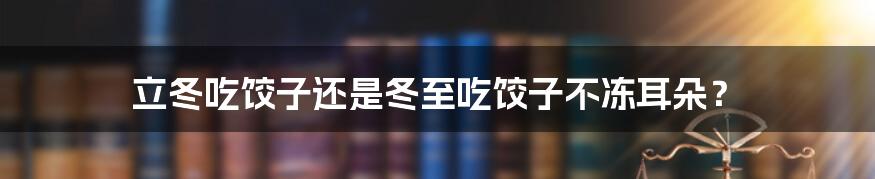 立冬吃饺子还是冬至吃饺子不冻耳朵？